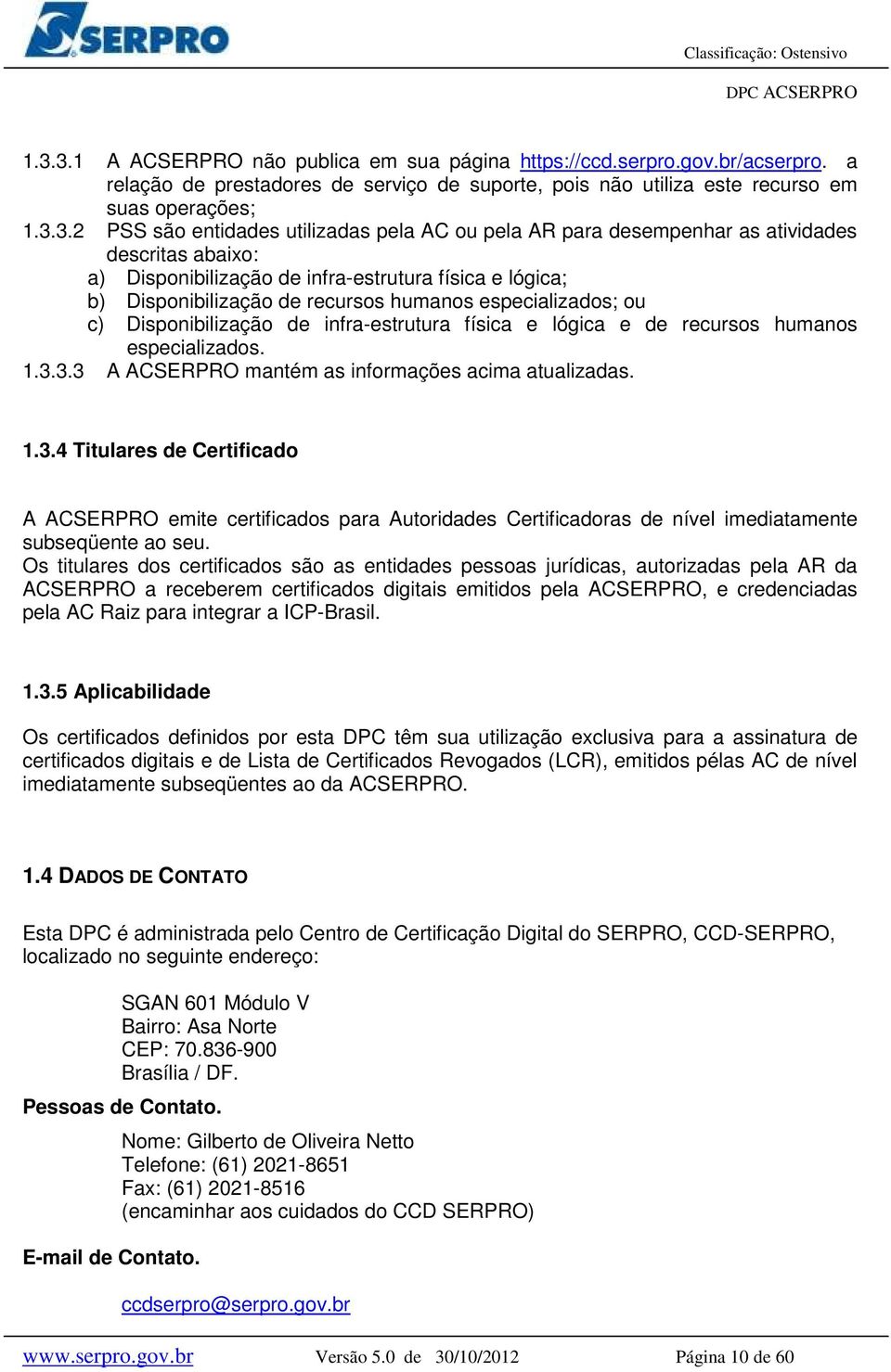 SERPRO

Classificação: Ostensivo

DPC ACSERPRO

1.3.3.1 A ACSERPRO não publica em sua página https://ccd.serpro.gov.br/acserpro. a relação de prestadores de serviço de suporte, pois não utiliza este recurso em suas operações;

1.3.3.2 PSS são entidades utilizadas pela AC ou pela AR para desempenhar as atividades descritas abaixo:

a) Disponibilização de infra-estrutura física e lógica;

b) Disponibilização de recursos humanos especializados; ou

c) Disponibilização de infra-estrutura física e lógica e de recursos humanos especializados.

1.3.3.3 A ACSERPRO mantém as informações acima atualizadas.

1.3.4 Titulares de Certificado

A ACSERPRO emite certificados para Autoridades Certificadoras de nível imediatamente subseqüente ao seu.

Os titulares dos certificados são as entidades pessoas jurídicas, autorizadas pela AR da ACSERPRO a receberem certificados digitais emitidos pela ACSERPRO, e credenciadas pela AC Raiz para integrar a ICP-Brasil.

1.3.5 Aplicabilidade

Os certificados definidos por esta DPC têm sua utilização exclusiva para a assinatura de certificados digitais e de Lista de Certificados Revogados (LCR), emitidos pélas AC de nível imediatamente subseqüentes ao da ACSERPRO.

1.4 DADOS DE CONTATO

Esta DPC é administrada pelo Centro de Certificação Digital do SERPRO, CCD-SERPRO, localizado no seguinte endereço:

SGAN 601 Módulo V
Bairro: Asa Norte
CEP: 70.836-900
Brasília / DF.

Pessoas de Contato.

Nome: Gilberto de Oliveira Netto
Telefone: (61) 2021-8651
Fax: (61) 2021-8516
(encaminhar aos cuidados do CCD SERPRO)

E-mail de Contato.

ccdserpro@serpro.gov.br

www.serpro.gov.br Versão 5.0 de 30/10/2012 Página 10 de 60